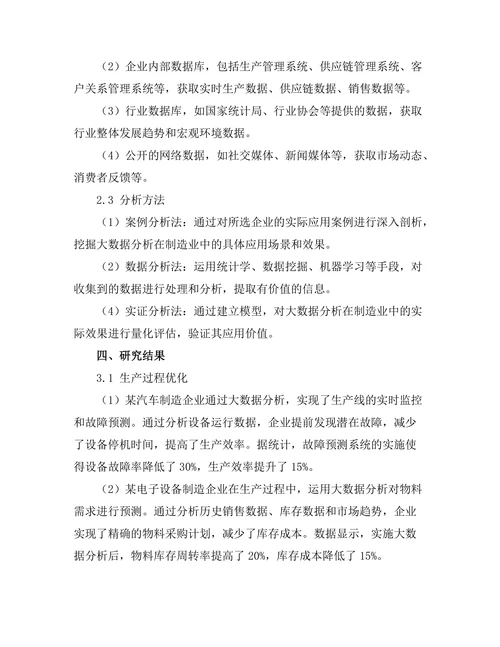 （2）企业内部数据库，包括生产管理系统、供应链管理系统、客户关系管理系统等，获取实时生产数据、供应链数据、销售数据等。

（3）行业数据库，如国家统计局、行业协会等提供的数据，获取行业整体发展趋势和宏观环境数据。

（4）公开的网络数据，如社交媒体、新闻媒体等，获取市场动态、消费者反馈等。

2.3 分析方法

（1）案例分析法：通过对所选企业的实际应用案例进行深入剖析，挖掘大数据分析在制造业中的具体应用场景和效果。

（2）数据分析法：运用统计学、数据挖掘、机器学习等手段，对收集到的数据进行处理和分析，提取有价值的信息。

（4）实证分析法：通过建立模型，对大数据分析在制造业中的实际效果进行量化评估，验证其应用价值。

四、研究结果

3.1 生产过程优化

（1）某汽车制造企业通过大数据分析，实现了生产线的实时监控和故障预测。通过分析设备运行数据，企业提前发现潜在故障，减少了设备停机时间，提高了生产效率。据统计，故障预测系统的实施使得设备故障率降低了 30%，生产效率提升了 15%。

（2）某电子设备制造企业在生产过程中，运用大数据分析对物料需求进行预测。通过分析历史销售数据、库存数据和市场趋势，企业实现了精确的物料采购计划，减少了库存成本。数据显示，实施大数据分析后，物料库存周转率提高了 20%，库存成本降低了 15%。